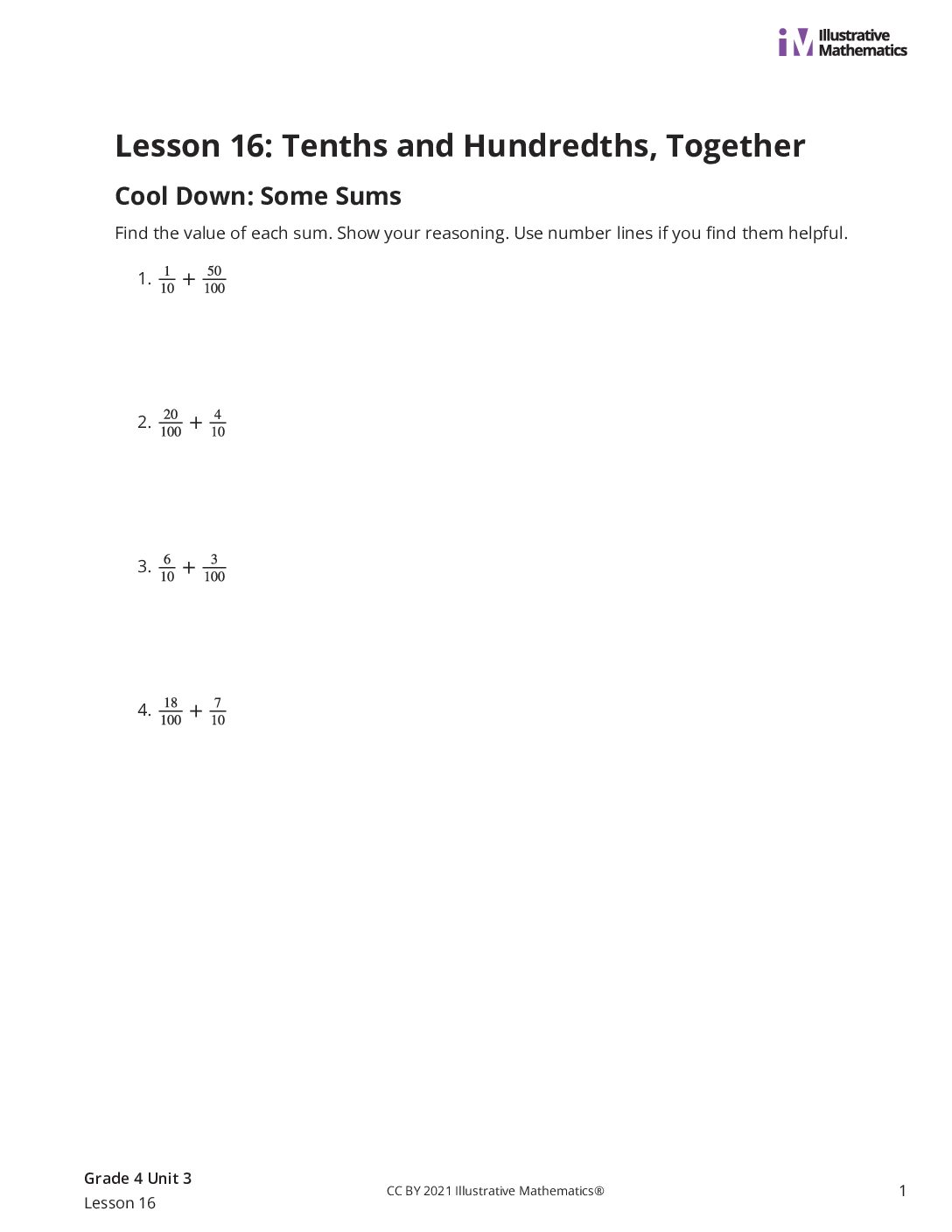 Illustrative Mathematics

Lesson 16: Tenths and Hundredths, Together

Cool Down: Some Sums

Find the value of each sum. Show your reasoning. Use number lines if you find them helpful.

1. $\frac{1}{10} + \frac{50}{100}$

2. $\frac{20}{100} + \frac{4}{10}$

3. $\frac{6}{10} + \frac{3}{100}$

4. $\frac{18}{100} + \frac{7}{10}$

Grade 4 Unit 3
Lesson 16

CC BY 2021 Illustrative Mathematics®

1